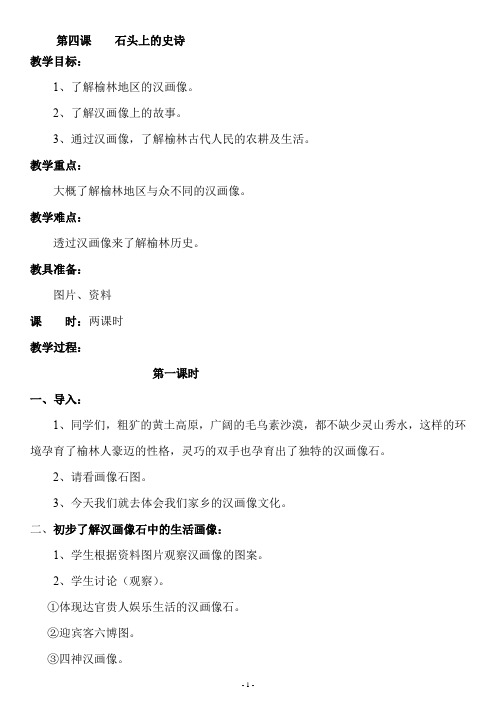 第四课　　石头上的史诗

教学目标：

1、了解榆林地区的汉画像。

2、了解汉画像上的故事。

3、通过汉画像，了解榆林古代人民的农耕及生活。

教学重点：

大概了解榆林地区与众不同的汉画像。

教学难点：

透过汉画像来了解榆林历史。

教具准备：

图片、资料

课　　时：两课时

教学过程：

第一课时

一、导入：

1、同学们，粗犷的黄土高原，广阔的毛乌素沙漠，都不缺少灵山秀水，这样的环境孕育了榆林人豪迈的性格，灵巧的双手也孕育出了独特的汉画像石。

2、请看画像石图。

3、今天我们就去体会我们家乡的汉画像文化。

二、初步了解汉画像石中的生活画像：

1、学生根据资料图片观察汉画像的图案。

2、学生讨论（观察）。

①体现达官贵人娱乐生活的汉画像石。

②迎宾客六博图。

③四神汉画像。

- 1 -